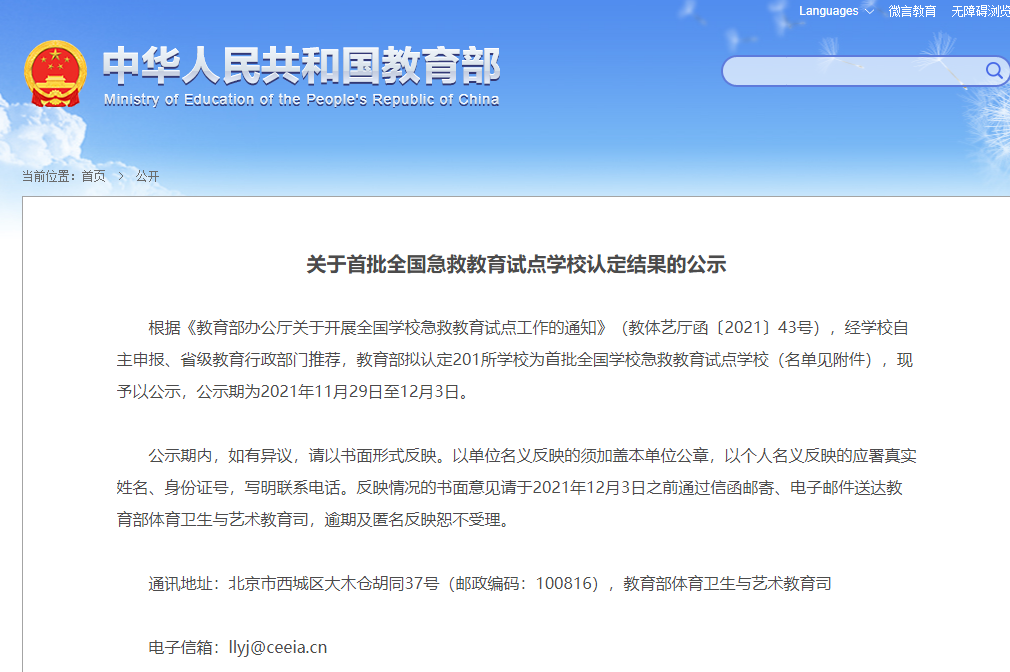 Languages 微言教育 无障碍浏览

中华人民共和国教育部
Ministry of Education of the People's Republic of China

当前位置：首页 > 公开

关于首批全国急救教育试点学校认定结果的公示

根据《教育部办公厅关于开展全国学校急救教育试点工作的通知》（教体艺厅函〔2021〕43号），经学校自主申报、省级教育行政部门推荐，教育部拟认定201所学校为首批全国学校急救教育试点学校（名单见附件），现予以公示，公示期为2021年11月29日至12月3日。

公示期内，如有异议，请以书面形式反映。以单位名义反映的须加盖本单位公章，以个人名义反映的应署真实姓名、身份证号，写明联系电话。反映情况的书面意见请于2021年12月3日之前通过信函邮寄、电子邮件送达教育部体育卫生与艺术教育司，逾期及匿名反映恕不受理。

通讯地址：北京市西城区大木仓胡同37号（邮政编码：100816），教育部体育卫生与艺术教育司

电子信箱：llyj@ceeia.cn